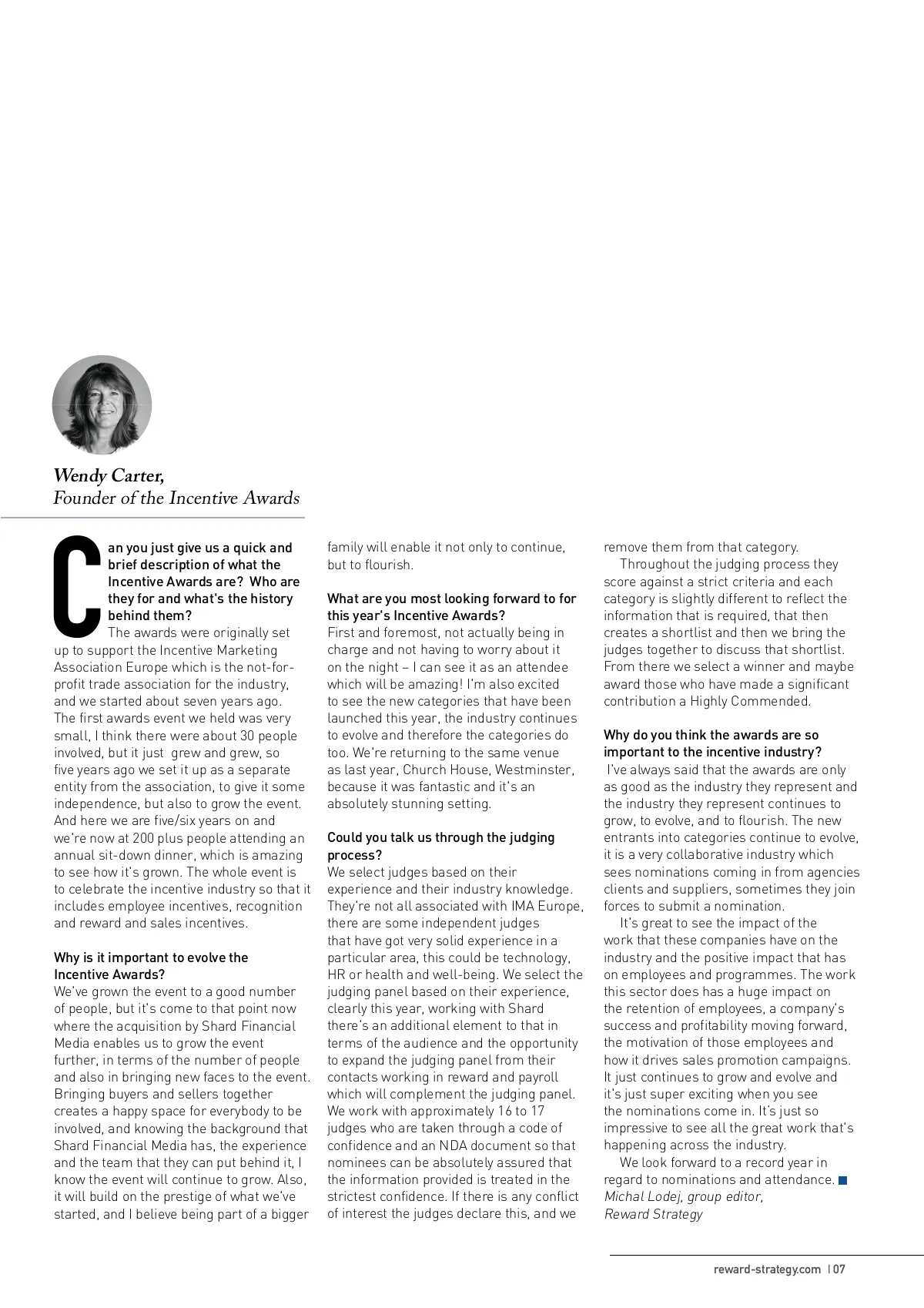 Wendy Carter,
Founder of the Incentive Awards

Can you just give us a quick and brief description of what the Incentive Awards are? Who are they for and what's the history behind them?
The awards were originally set up to support the Incentive Marketing Association Europe which is the not-for-profit trade association for the industry, and we started about seven years ago. The first awards event we held was very small, I think there were about 30 people involved, but it just grew and grew, so five years ago we set it up as a separate entity from the association, to give it some independence, but also to grow the event. And here we are five/six years on and we're now at 200 plus people attending an annual sit-down dinner, which is amazing to see how it's grown. The whole event is to celebrate the incentive industry so that it includes employee incentives, recognition and reward and sales incentives.

Why is it important to evolve the Incentive Awards?
We've grown the event to a good number of people, but it's come to that point now where the acquisition by Shard Financial Media enables us to grow the event further, in terms of the number of people and also in bringing new faces to the event. Bringing buyers and sellers together creates a happy space for everybody to be involved, and knowing the background that Shard Financial Media has, the experience and the team that they can put behind it, I know the event will continue to grow. Also, it will build on the prestige of what we've started, and I believe being part of a bigger family will enable it not only to continue, but to flourish.

What are you most looking forward to for this year's Incentive Awards?
First and foremost, not actually being in charge and not having to worry about it on the night – I can see it as an attendee which will be amazing! I'm also excited to see the new categories that have been launched this year, the industry continues to evolve and therefore the categories do too. We're returning to the same venue as last year, Church House, Westminster, because it was fantastic and it's an absolutely stunning setting.

Could you talk us through the judging process?
We select judges based on their experience and their industry knowledge. They're not all associated with IMA Europe, there are some independent judges that have got very solid experience in a particular area, this could be technology, HR or health and well-being. We select the judging panel based on their experience, clearly this year, working with Shard there's an additional element to that in terms of the audience and the opportunity to expand the judging panel from their contacts working in reward and payroll which will complement the judging panel. We work with approximately 16 to 17 judges who are taken through a code of confidence and an NDA document so that nominees can be absolutely assured that the information provided is treated in the strictest confidence. If there is any conflict of interest the judges declare this, and we remove them from that category.
Throughout the judging process they score against a strict criteria and each category is slightly different to reflect the information that is required, that then creates a shortlist and then we bring the judges together to discuss that shortlist. From there we select a winner and maybe award those who have made a significant contribution a Highly Commended.

Why do you think the awards are so important to the incentive industry?
I've always said that the awards are only as good as the industry they represent and the industry they represent continues to grow, to evolve, and to flourish. The new entrants into categories continue to evolve, it is a very collaborative industry which sees nominations coming in from agencies clients and suppliers, sometimes they join forces to submit a nomination.
It's great to see the impact of the work that these companies have on the industry and the positive impact that has on employees and programmes. The work this sector does has a huge impact on the retention of employees, a company's success and profitability moving forward, the motivation of those employees and how it drives sales promotion campaigns. It just continues to grow and evolve and it's just super exciting when you see the nominations come in. It's just so impressive to see all the great work that's happening across the industry.
We look forward to a record year in regard to nominations and attendance.
Michal Lodej, group editor, Reward Strategy

reward-strategy.com | 07